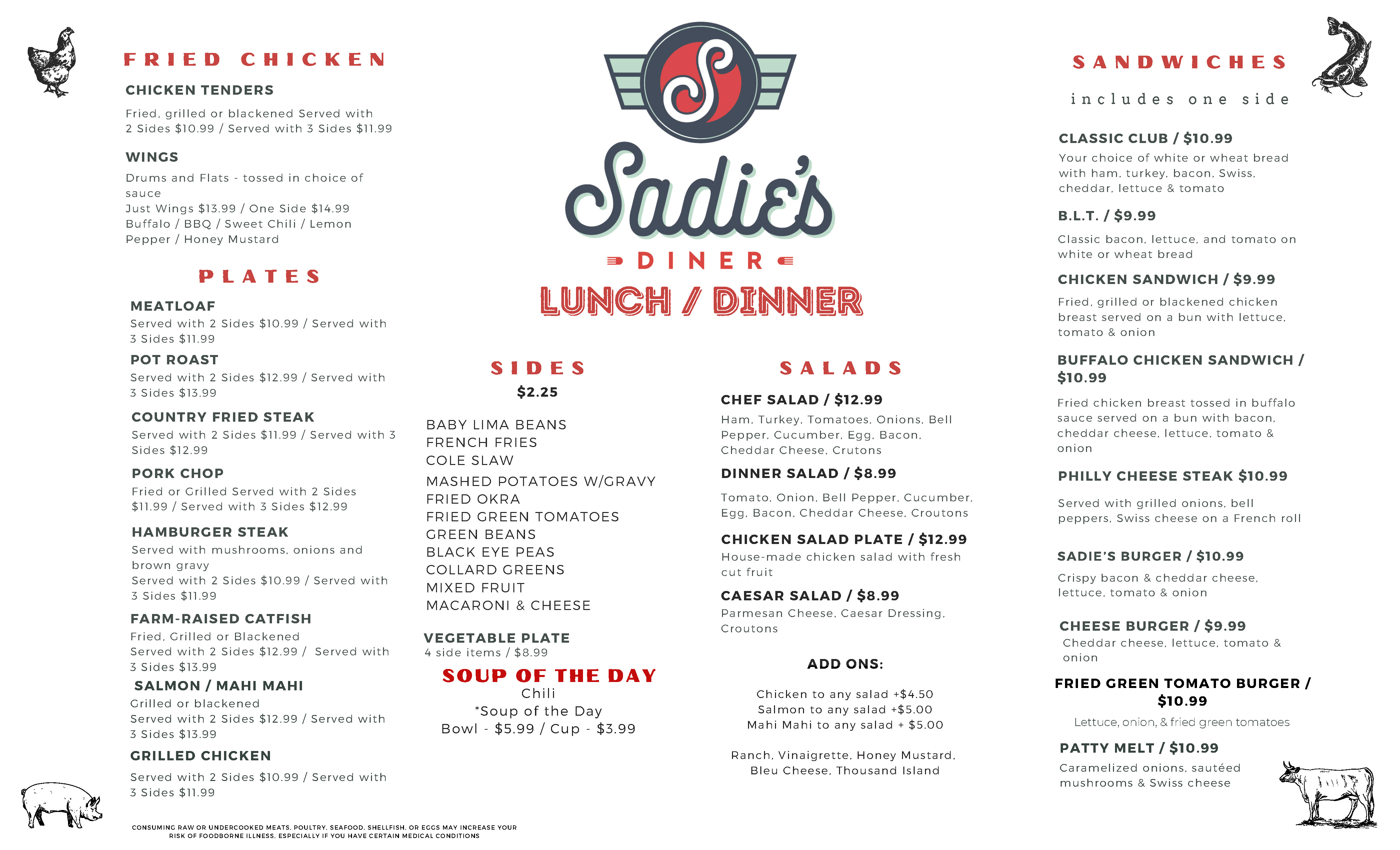 FRIED CHICKEN

CHICKEN TENDERS

Fried, grilled or blackened Served with 2 Sides $10.99 / Served with 3 Sides $11.99

WINGS

Drums and Flats - tossed in choice of sauce
Just Wings $13.99 / One Side $14.99
Buffalo / BBQ / Sweet Chili / Lemon Pepper / Honey Mustard

PLATES

MEATLOAF
Served with 2 Sides $10.99 / Served with 3 Sides $11.99

POT ROAST
Served with 2 Sides $12.99 / Served with 3 Sides $13.99

COUNTRY FRIED STEAK
Served with 2 Sides $11.99 / Served with 3 Sides $12.99

PORK CHOP
Fried or Grilled Served with 2 Sides $11.99 / Served with 3 Sides $12.99

HAMBURGER STEAK
Served with mushrooms, onions and brown gravy
Served with 2 Sides $10.99 / Served with 3 Sides $11.99

FARM-RAISED CATFISH
Fried, Grilled or Blackened
Served with 2 Sides $12.99 / Served with 3 Sides $13.99

SALMON / MAHI MAHI
Grilled or blackened
Served with 2 Sides $12.99 / Served with 3 Sides $13.99

GRILLED CHICKEN
Served with 2 Sides $10.99 / Served with 3 Sides $11.99

CONSUMING RAW OR UNDERCOOKED MEATS, POULTRY, SEAFOOD, SHELLFISH, OR EGGS MAY INCREASE YOUR RISK OF FOODBORNE ILLNESS, ESPECIALLY IF YOU HAVE CERTAIN MEDICAL CONDITIONS

S

Sadie's

DINER

LUNCH / DINNER

SIDES
$2.25

BABY LIMA BEANS
FRENCH FRIES
COLE SLAW
MASHED POTATOES W/GRAVY
FRIED OKRA
FRIED GREEN TOMATOES
GREEN BEANS
BLACK EYE PEAS
COLLARD GREENS
MIXED FRUIT
MACARONI & CHEESE

VEGETABLE PLATE
4 side items / $8.99

SOUP OF THE DAY
Chili
*Soup of the Day
Bowl - $5.99 / Cup - $3.99

SALADS

CHEF SALAD / $12.99
Ham, Turkey, Tomatoes, Onions, Bell Pepper, Cucumber, Egg, Bacon, Cheddar Cheese, Crutons

DINNER SALAD / $8.99
Tomato, Onion, Bell Pepper, Cucumber, Egg, Bacon, Cheddar Cheese, Croutons

CHICKEN SALAD PLATE / $12.99
House-made chicken salad with fresh cut fruit

CAESAR SALAD / $8.99
Parmesan Cheese, Caesar Dressing, Croutons

ADD ONS:

Chicken to any salad +$4.50
Salmon to any salad +$5.00
Mahi Mahi to any salad + $5.00

Ranch, Vinaigrette, Honey Mustard, Bleu Cheese, Thousand Island

SANDWICHES

includes one side

CLASSIC CLUB / $10.99
Your choice of white or wheat bread with ham, turkey, bacon, Swiss, cheddar, lettuce & tomato

B.L.T. / $9.99
Classic bacon, lettuce, and tomato on white or wheat bread

CHICKEN SANDWICH / $9.99
Fried, grilled or blackened chicken breast served on a bun with lettuce, tomato & onion

BUFFALO CHICKEN SANDWICH / $10.99
Fried chicken breast tossed in buffalo sauce served on a bun with bacon, cheddar cheese, lettuce, tomato & onion

PHILLY CHEESE STEAK $10.99
Served with grilled onions, bell peppers, Swiss cheese on a French roll

SADIE'S BURGER / $10.99
Crispy bacon & cheddar cheese, lettuce, tomato & onion

CHEESE BURGER / $9.99
Cheddar cheese, lettuce, tomato & onion

FRIED GREEN TOMATO BURGER / $10.99
Lettuce, onion, & fried green tomatoes

PATTY MELT / $10.99
Caramelized onions, sautéed mushrooms & Swiss cheese